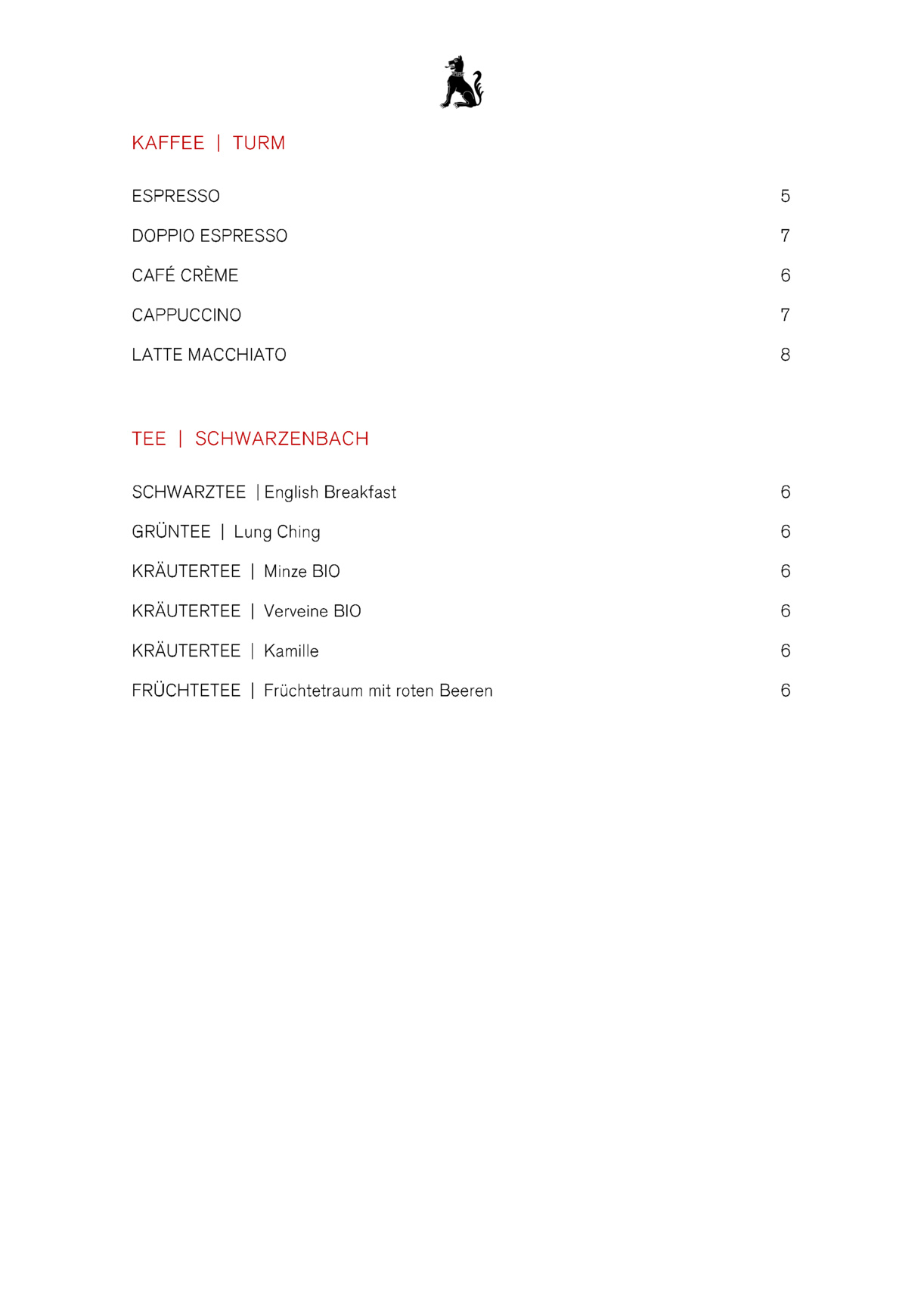 KAFFEE | TURM

ESPRESSO 5

DOPPIO ESPRESSO 7

CAFÉ CRÈME 6

CAPPUCCINO 7

LATTE MACCHIATO 8

TEE | SCHWARZENBACH

SCHWARZTEE | English Breakfast 6

GRÜNTEE | Lung Ching 6

KRÄUTERTEE | Minze BIO 6

KRÄUTERTEE | Verveine BIO 6

KRÄUTERTEE | Kamille 6

FRÜCHTETEE | Früchtetraum mit roten Beeren 6